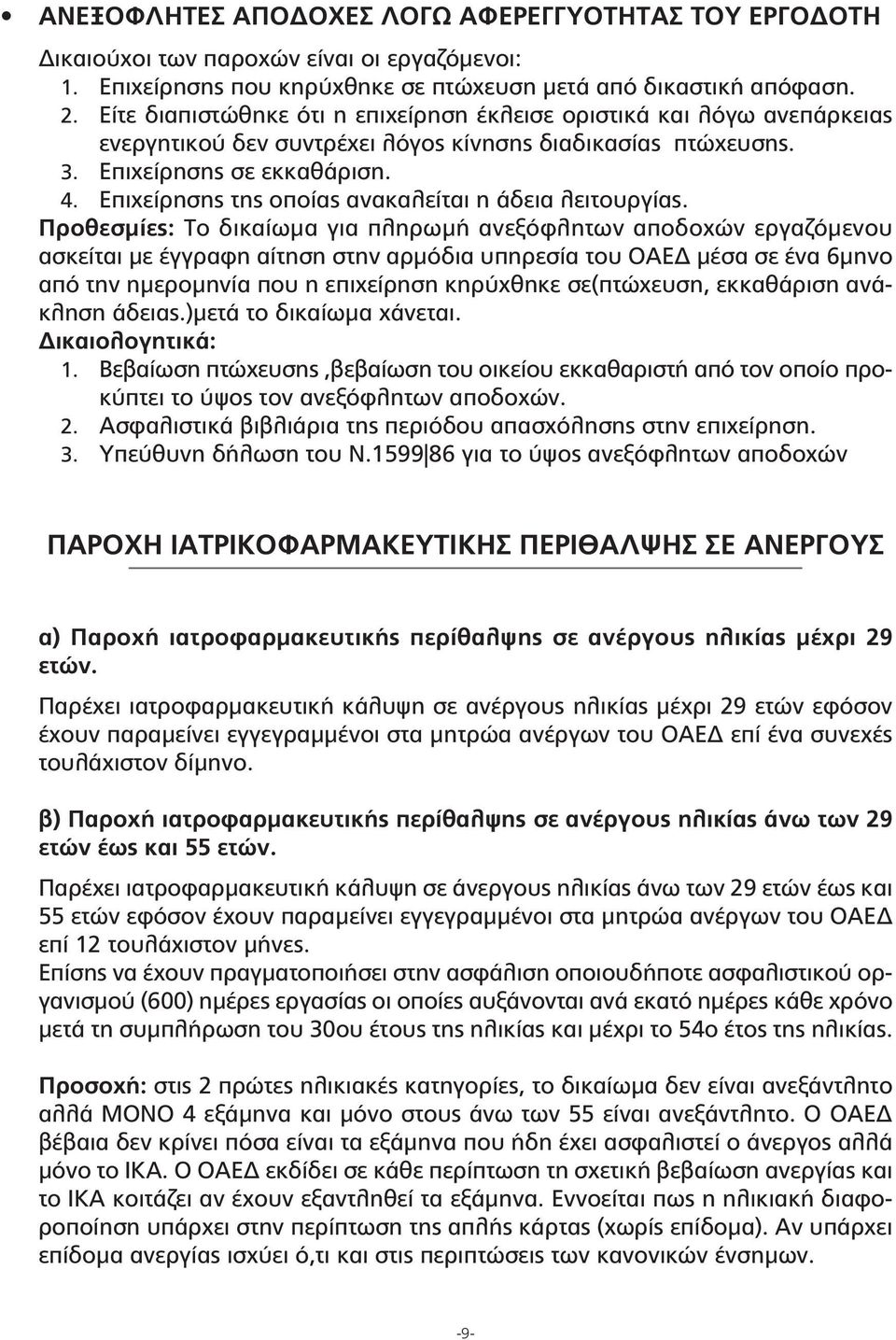 • ΑΝΕΞΟΦΛΗΤΕΣ ΑΠΟΔΟΧΕΣ ΛΟΓΩ ΑΦΕΡΕΓΓΥΟΤΗΤΑΣ ΤΟΥ ΕΡΓΟΔΟΤΗ

Δικαιούχοι των παροχών είναι οι εργαζόμενοι:
1. Επιχείρησης που κηρύχθηκε σε πτώχευση μετά από δικαστική απόφαση.
2. Είτε διαπιστώθηκε ότι η επιχείρηση έκλεισε οριστικά και λόγω ανεπάρκειας ενεργητικού δεν συντρέχει λόγος κίνησης διαδικασίας πτώχευσης.
3. Επιχείρησης σε εκκαθάριση.
4. Επιχείρησης της οποίας ανακαλείται η άδεια λειτουργίας.
Προθεσμίες: Το δικαίωμα για πληρωμή ανεξόφλητων αποδοχών εργαζόμενου ασκείται με έγγραφη αίτηση στην αρμόδια υπηρεσία του ΟΑΕΔ μέσα σε ένα 6μηνο από την ημερομηνία που η επιχείρηση κηρύχθηκε σε(πτώχευση, εκκαθάριση ανάκληση άδειας.)μετά το δικαίωμα χάνεται.
Δικαιολογητικά:
1. Βεβαίωση πτώχευσης ,βεβαίωση του οικείου εκκαθαριστή από τον οποίο προκύπτει το ύψος τον ανεξόφλητων αποδοχών.
2. Ασφαλιστικά βιβλιάρια της περιόδου απασχόλησης στην επιχείρηση.
3. Υπεύθυνη δήλωση του Ν.1599|86 για το ύψος ανεξόφλητων αποδοχών

ΠΑΡΟΧΗ ΙΑΤΡΙΚΟΦΑΡΜΑΚΕΥΤΙΚΗΣ ΠΕΡΙΘΑΛΨΗΣ ΣΕ ΑΝΕΡΓΟΥΣ

α) Παροχή ιατροφαρμακευτικής περίθαλψης σε ανέργους ηλικίας μέχρι 29 ετών.

Παρέχει ιατροφαρμακευτική κάλυψη σε ανέργους ηλικίας μέχρι 29 ετών εφόσον έχουν παραμείνει εγγεγραμμένοι στα μητρώα ανέργων του ΟΑΕΔ επί ένα συνεχές τουλάχιστον δίμηνο.

β) Παροχή ιατροφαρμακευτικής περίθαλψης σε ανέργους ηλικίας άνω των 29 ετών έως και 55 ετών.

Παρέχει ιατροφαρμακευτική κάλυψη σε άνεργους ηλικίας άνω των 29 ετών έως και 55 ετών εφόσον έχουν παραμείνει εγγεγραμμένοι στα μητρώα ανέργων του ΟΑΕΔ επί 12 τουλάχιστον μήνες.
Επίσης να έχουν πραγματοποιήσει στην ασφάλιση οποιουδήποτε ασφαλιστικού οργανισμού (600) ημέρες εργασίας οι οποίες αυξάνονται ανά εκατό ημέρες κάθε χρόνο μετά τη συμπλήρωση του 30ου έτους της ηλικίας και μέχρι το 54ο έτος της ηλικίας.

Προσοχή: στις 2 πρώτες ηλικιακές κατηγορίες, το δικαίωμα δεν είναι ανεξάντλητο αλλά ΜΟΝΟ 4 εξάμηνα και μόνο στους άνω των 55 είναι ανεξάντλητο. Ο ΟΑΕΔ βέβαια δεν κρίνει πόσα είναι τα εξάμηνα που ήδη έχει ασφαλιστεί ο άνεργος αλλά μόνο το ΙΚΑ. Ο ΟΑΕΔ εκδίδει σε κάθε περίπτωση τη σχετική βεβαίωση ανεργίας και το ΙΚΑ κοιτάζει αν έχουν εξαντληθεί τα εξάμηνα. Εννοείται πως η ηλικιακή διαφοροποίηση υπάρχει στην περίπτωση της απλής κάρτας (χωρίς επίδομα). Αν υπάρχει επίδομα ανεργίας ισχύει ό,τι και στις περιπτώσεις των κανονικών ανέργων.

-9-